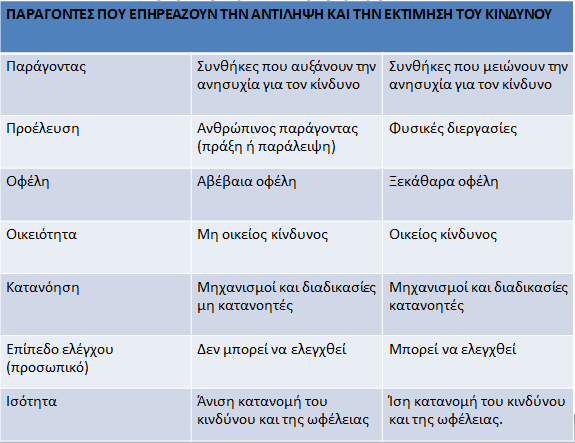 ΠΑΡΑΓΟΝΤΕΣ ΠΟΥ ΕΠΗΡΕΑΖΟΥΝ ΤΗΝ ΑΝΤΙΛΗΨΗ ΚΑΙ ΤΗΝ ΕΚΤΙΜΗΣΗ ΤΟΥ ΚΙΝΔΥΝΟΥ

| Παράγοντας | Συνθήκες που αυξάνουν την ανησυχία για τον κίνδυνο | Συνθήκες που μειώνουν την ανησυχία για τον κίνδυνο |
|---|---|---|
| Προέλευση | Ανθρώπινος παράγοντας (πράξη ή παράλειψη) | Φυσικές διεργασίες |
| Οφέλη | Αβέβαια οφέλη | Ξεκάθαρα οφέλη |
| Οικειότητα | Μη οικείος κίνδυνος | Οικείος κίνδυνος |
| Κατανόηση | Μηχανισμοί και διαδικασίες μη κατανοητές | Μηχανισμοί και διαδικασίες κατανοητές |
| Επίπεδο ελέγχου (προσωπικό) | Δεν μπορεί να ελεγχθεί | Μπορεί να ελεγχθεί |
| Ισότητα | Άνιση κατανομή του κινδύνου και της ωφέλειας | Ίση κατανομή του κινδύνου και της ωφέλειας. |